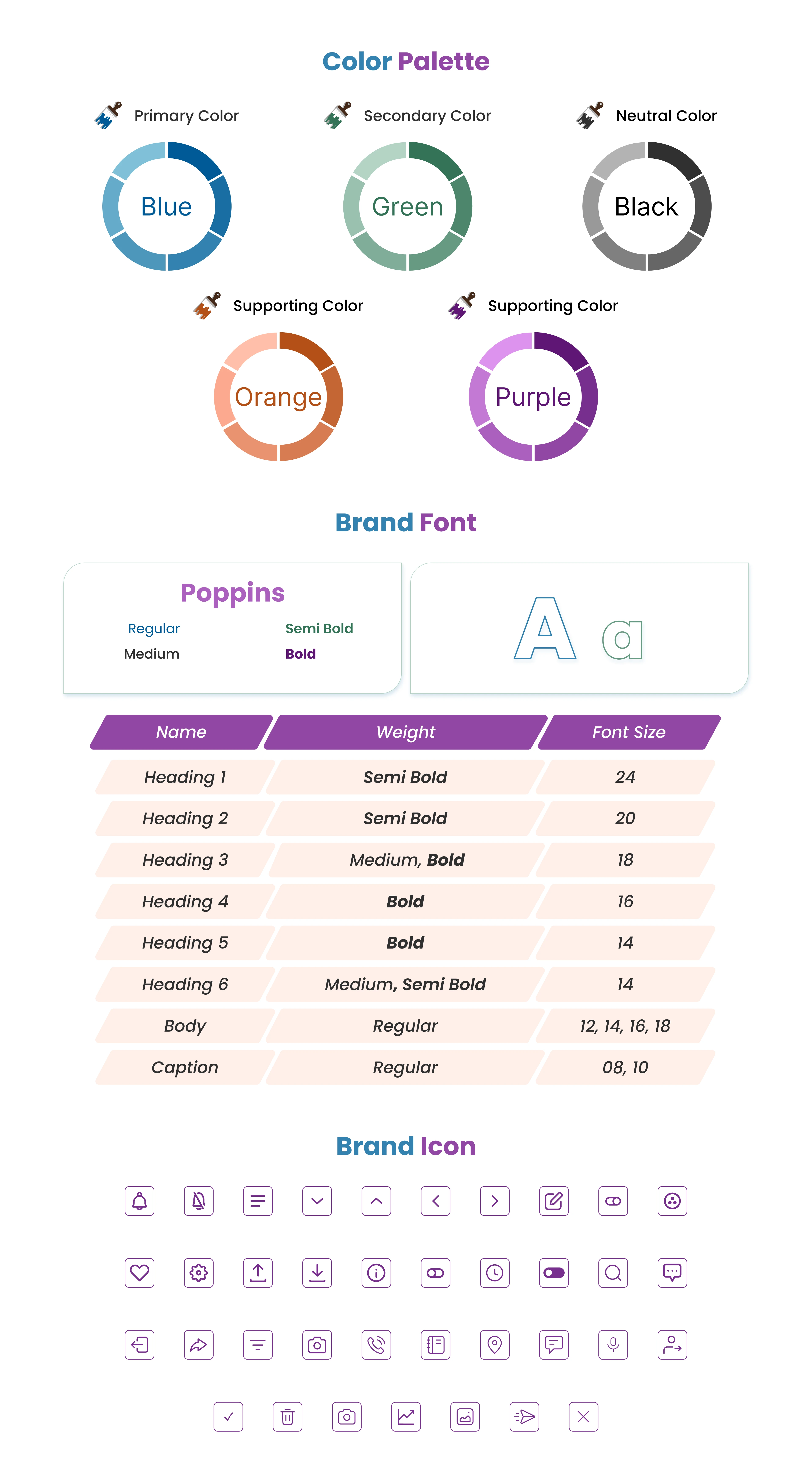 Color Palette

Primary Color
Blue

Secondary Color
Green

Neutral Color
Black

Supporting Color
Orange

Supporting Color
Purple

Brand Font

Poppins
Regular
Semi Bold
Medium
Bold

A a

| Name | Weight | Font Size |
|---|---|---|
| Heading 1 | Semi Bold | 24 |
| Heading 2 | Semi Bold | 20 |
| Heading 3 | Medium, Bold | 18 |
| Heading 4 | Bold | 16 |
| Heading 5 | Bold | 14 |
| Heading 6 | Medium, Semi Bold | 14 |
| Body | Regular | 12, 14, 16, 18 |
| Caption | Regular | 08, 10 |

Brand Icon